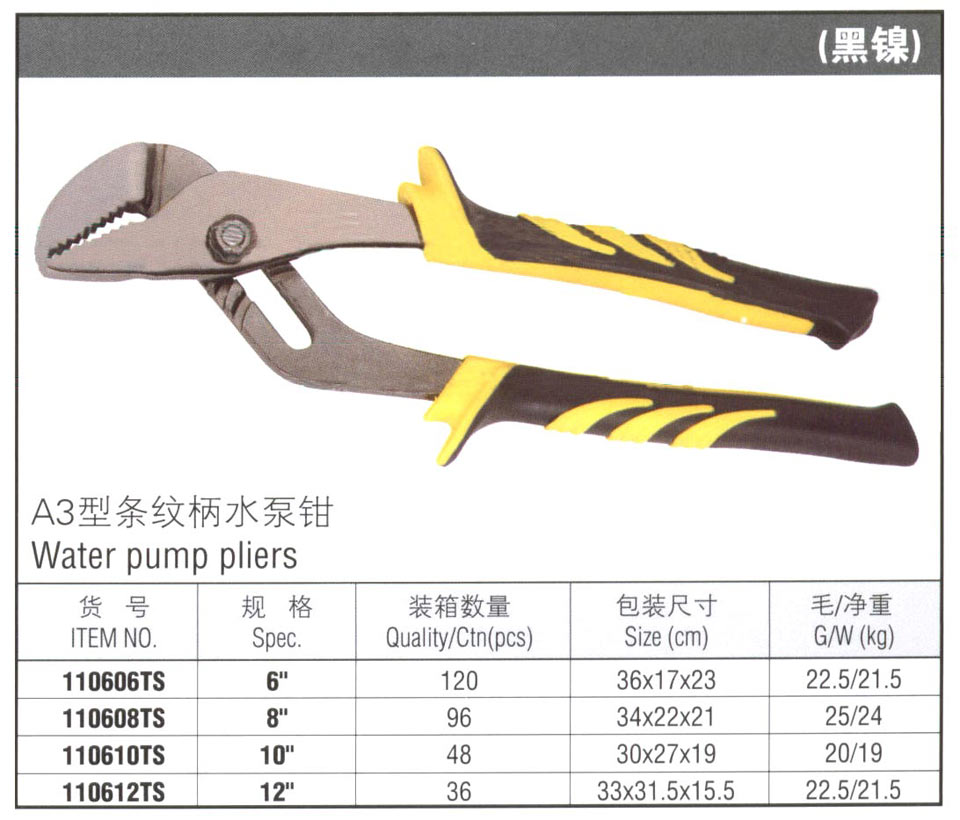 (黑镍)

A3型条纹柄水泵钳
Water pump pliers

| 货 号 ITEM NO. | 规 格 Spec. | 装箱数量 Quality/Ctn(pcs) | 包装尺寸 Size (cm) | 毛/净重 G/W (kg) |
|---|---|---|---|---|
| 110606TS | 6" | 120 | 36x17x23 | 22.5/21.5 |
| 110608TS | 8" | 96 | 34x22x21 | 25/24 |
| 110610TS | 10" | 48 | 30x27x19 | 20/19 |
| 110612TS | 12" | 36 | 33x31.5x15.5 | 22.5/21.5 |